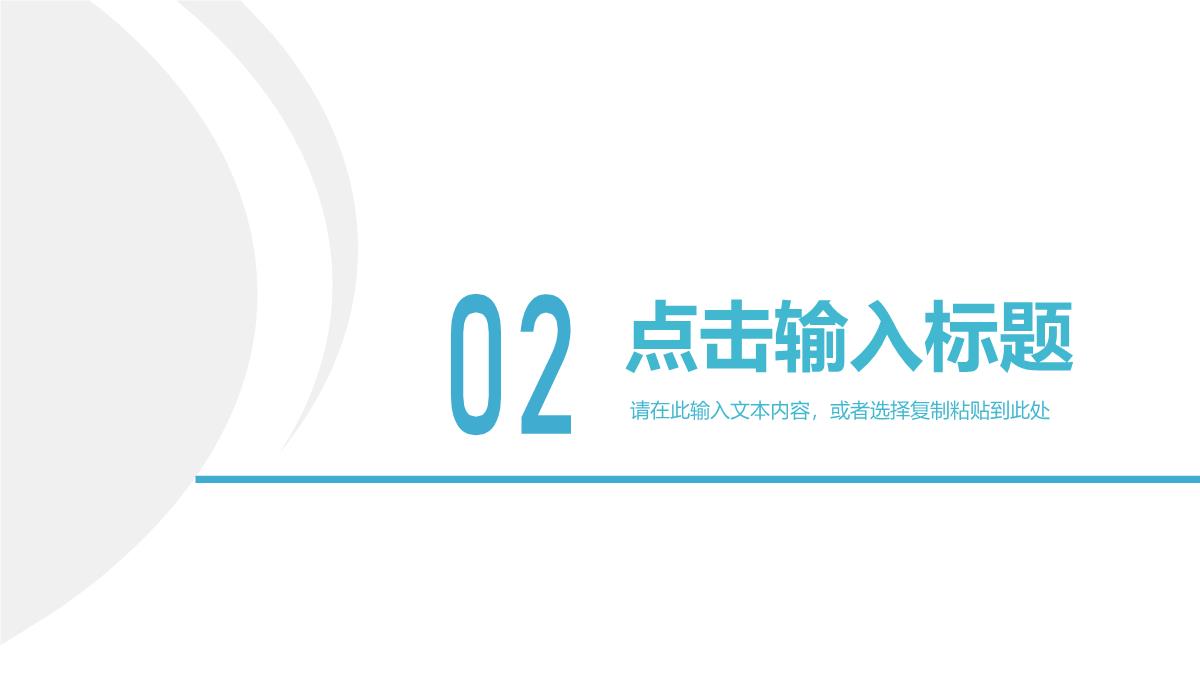 02

点击输入标题

请在此输入文本内容，或者选择复制粘贴到此处